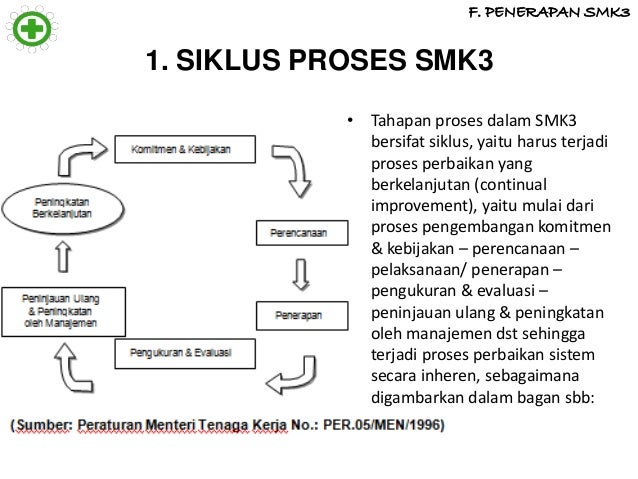 F. PENERAPAN SMK3

1. SIKLUS PROSES SMK3

Komitmen & Kebijakan

Perencanaan

Penerapan

Pengukuran & Evaluasi

Peninjauan Ulang & Peningkatan oleh Manajemen

Peningkatan Berkelanjutan

• Tahapan proses dalam SMK3 bersifat siklus, yaitu harus terjadi proses perbaikan yang berkelanjutan (continual improvement), yaitu mulai dari proses pengembangan komitmen & kebijakan – perencanaan – pelaksanaan/ penerapan – pengukuran & evaluasi – peninjauan ulang & peningkatan oleh manajemen dst sehingga terjadi proses perbaikan sistem secara inheren, sebagaimana digambarkan dalam bagan sbb:

(Sumber: Peraturan Menteri Tenaga Kerja No.: PER.05/MEN/1996)